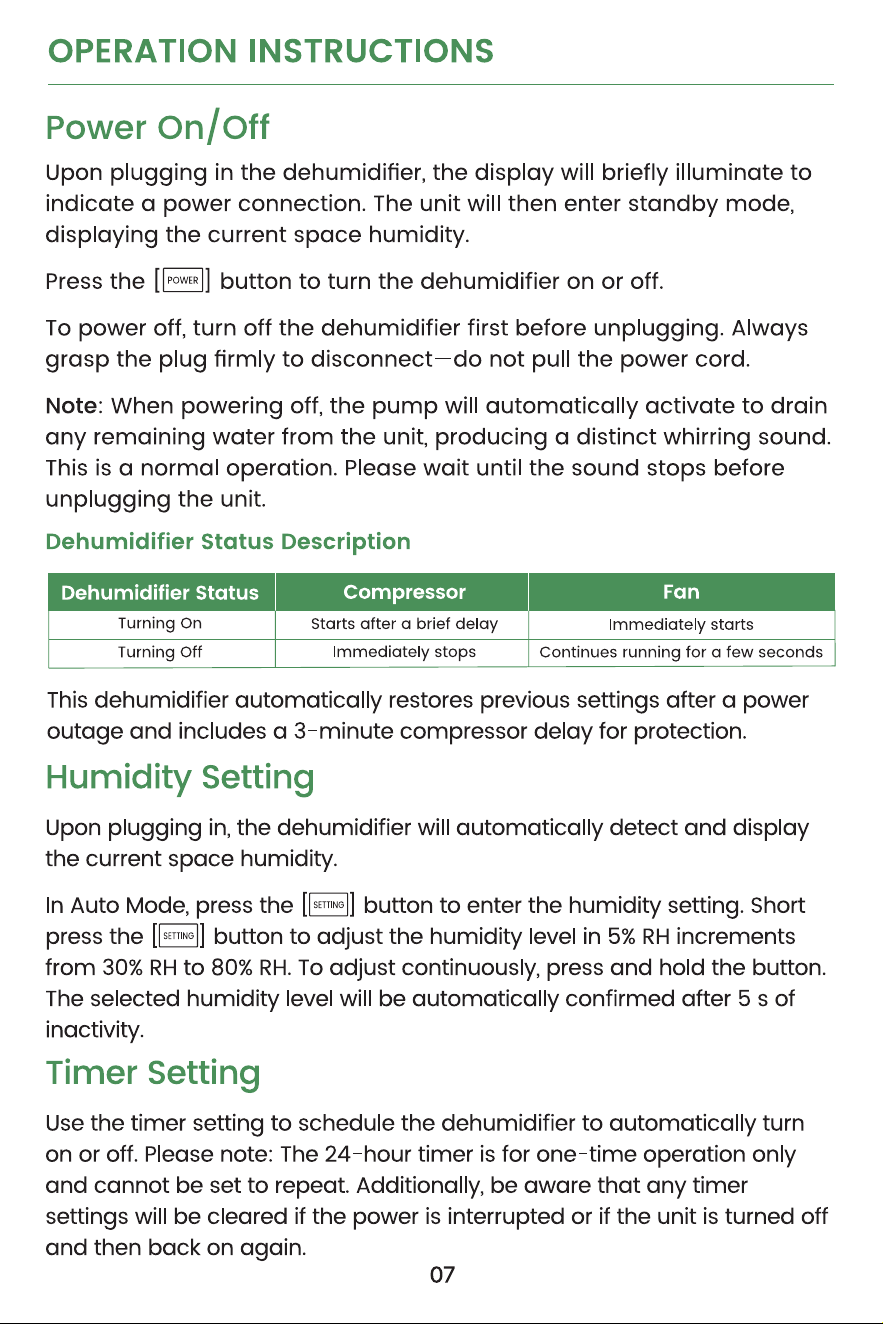 OPERATION INSTRUCTIONS

Power On/Off

Upon plugging in the dehumidifier, the display will briefly illuminate to indicate a power connection. The unit will then enter standby mode, displaying the current space humidity.

Press the [POWER] button to turn the dehumidifier on or off.

To power off, turn off the dehumidifier first before unplugging. Always grasp the plug firmly to disconnect—do not pull the power cord.

Note: When powering off, the pump will automatically activate to drain any remaining water from the unit, producing a distinct whirring sound. This is a normal operation. Please wait until the sound stops before unplugging the unit.

Dehumidifier Status Description

| Dehumidifier Status | Compressor | Fan |
|---|---|---|
| Turning On | Starts after a brief delay | Immediately starts |
| Turning Off | Immediately stops | Continues running for a few seconds |

This dehumidifier automatically restores previous settings after a power outage and includes a 3-minute compressor delay for protection.

Humidity Setting

Upon plugging in, the dehumidifier will automatically detect and display the current space humidity.

In Auto Mode, press the [SETTING] button to enter the humidity setting. Short press the [SETTING] button to adjust the humidity level in 5% RH increments from 30% RH to 80% RH. To adjust continuously, press and hold the button. The selected humidity level will be automatically confirmed after 5 s of inactivity.

Timer Setting

Use the timer setting to schedule the dehumidifier to automatically turn on or off. Please note: The 24-hour timer is for one-time operation only and cannot be set to repeat. Additionally, be aware that any timer settings will be cleared if the power is interrupted or if the unit is turned off and then back on again.

07